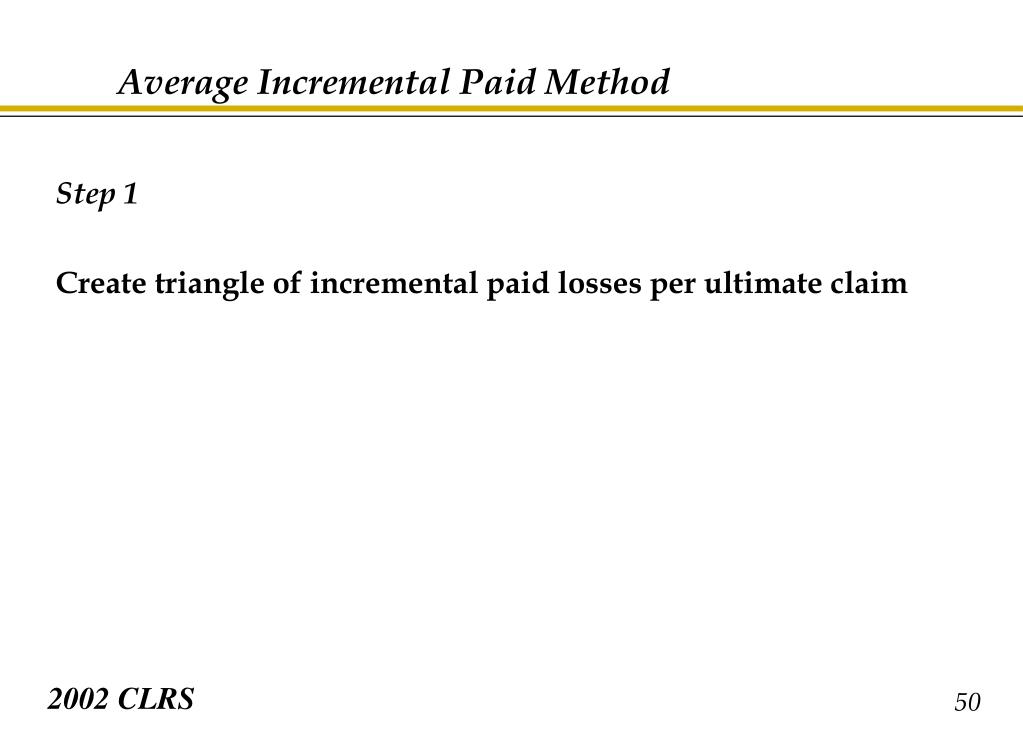 Average Incremental Paid Method

Step 1

Create triangle of incremental paid losses per ultimate claim

2002 CLRS

50